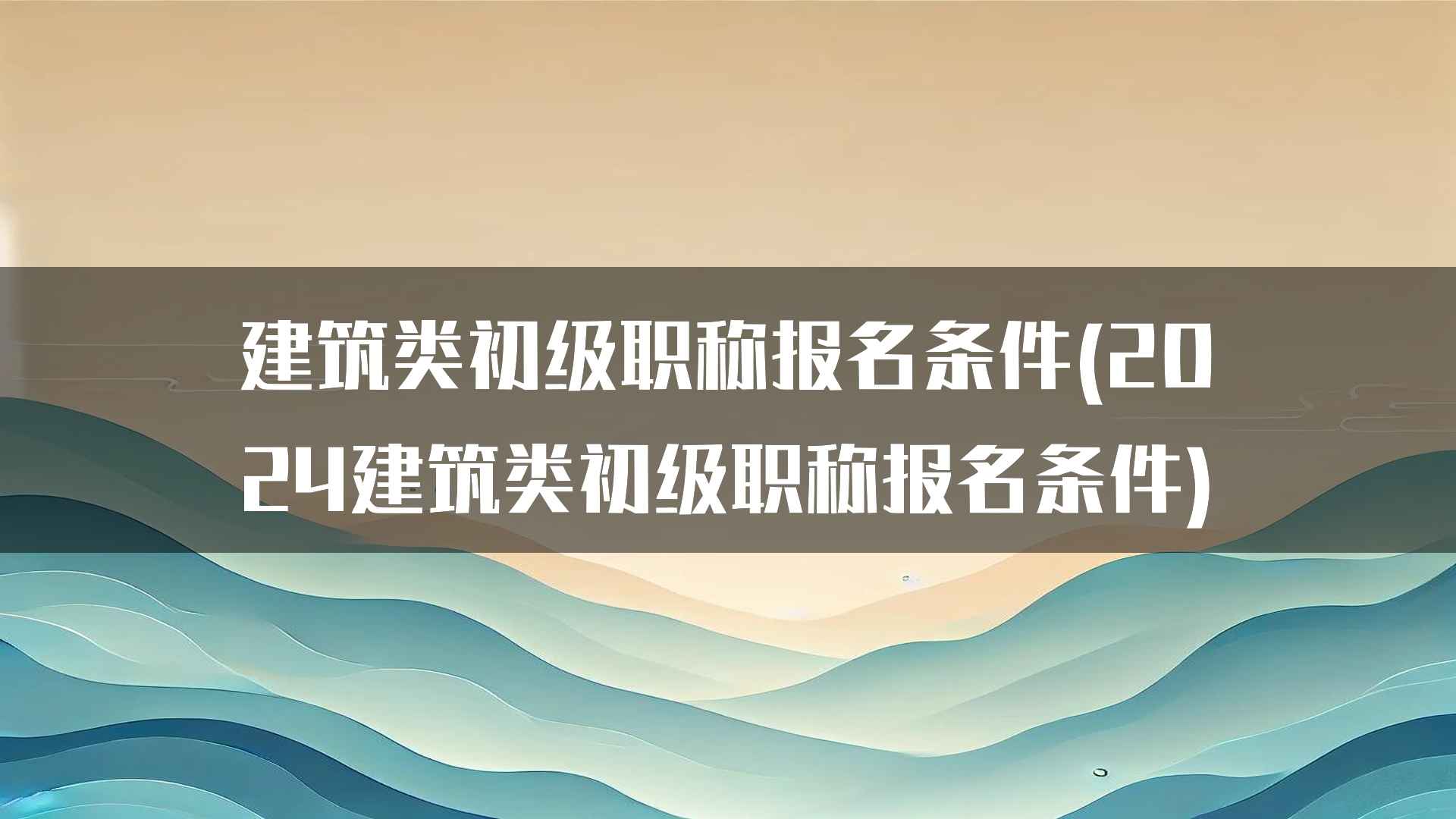 建筑类初级职称报名条件(2024建筑类初级职称报名条件)